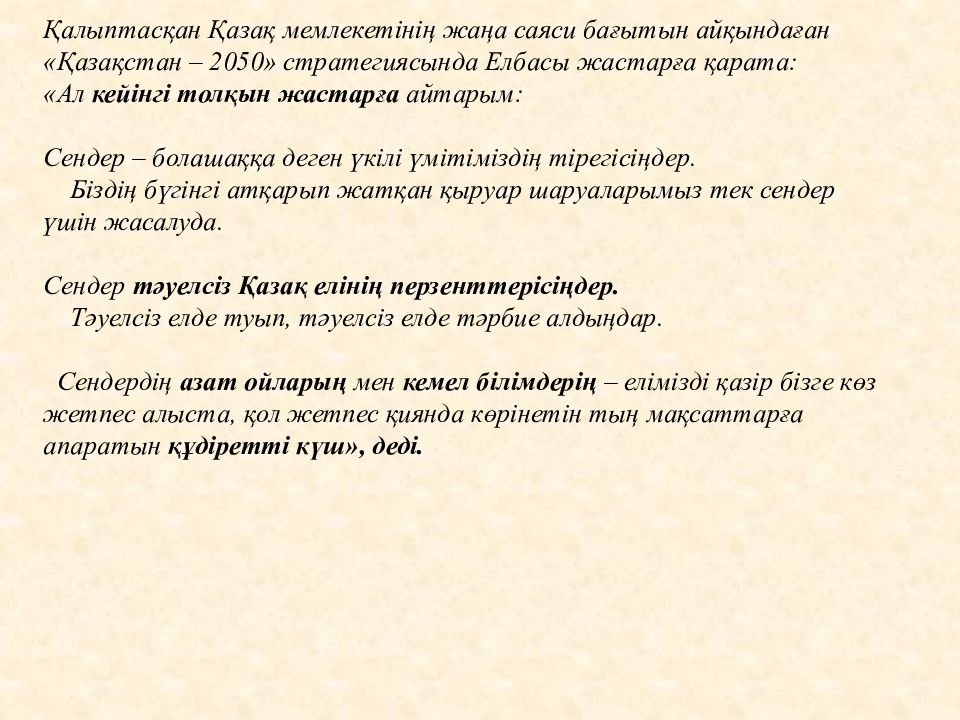 Қалыптасқан Қазақ мемлекетінің жаңа саяси бағытын айқындаған «Қазақстан – 2050» стратегиясында Елбасы жастарға қарата: «Ал кейінгі толқын жастарға айтарым:

Сендер – болашаққа деген үкілі үмітіміздің тірегісіңдер.
Біздің бүгінгі атқарып жатқан қыруар шаруаларымыз тек сендер үшін жасалуда.

Сендер тәуелсіз Қазақ елінің перзенттерісіңдер.
Тәуелсіз елде туып, тәуелсіз елде тәрбие алдыңдар.

Сендердің азат ойларың мен кемел білімдерің – елімізді қазір бізге көз жетпес алыста, қол жетпес қиянда көрінетін тың мақсаттарға апаратын құдіретті күш», деді.